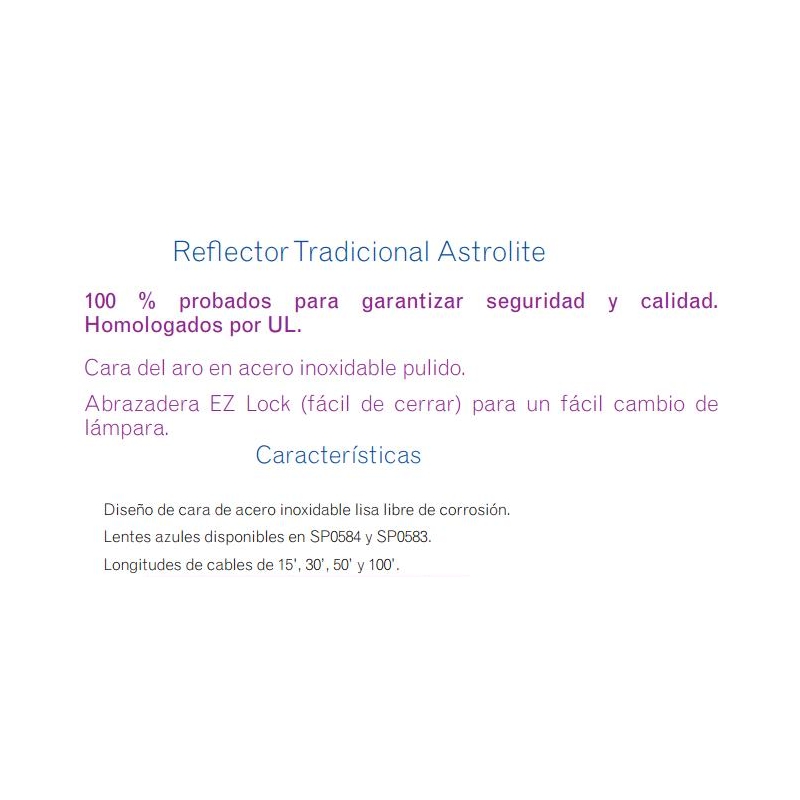 Reflector Tradicional Astrolite

100 % probados para garantizar seguridad y calidad. Homologados por UL.

Cara del aro en acero inoxidable pulido.

Abrazadera EZ Lock (fácil de cerrar) para un fácil cambio de lámpara.

Características

Diseño de cara de acero inoxidable lisa libre de corrosión.

Lentes azules disponibles en SP0584 y SP0583.

Longitudes de cables de 15', 30', 50' y 100'.